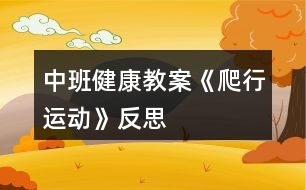 中班健康教案《爬行运动》反思